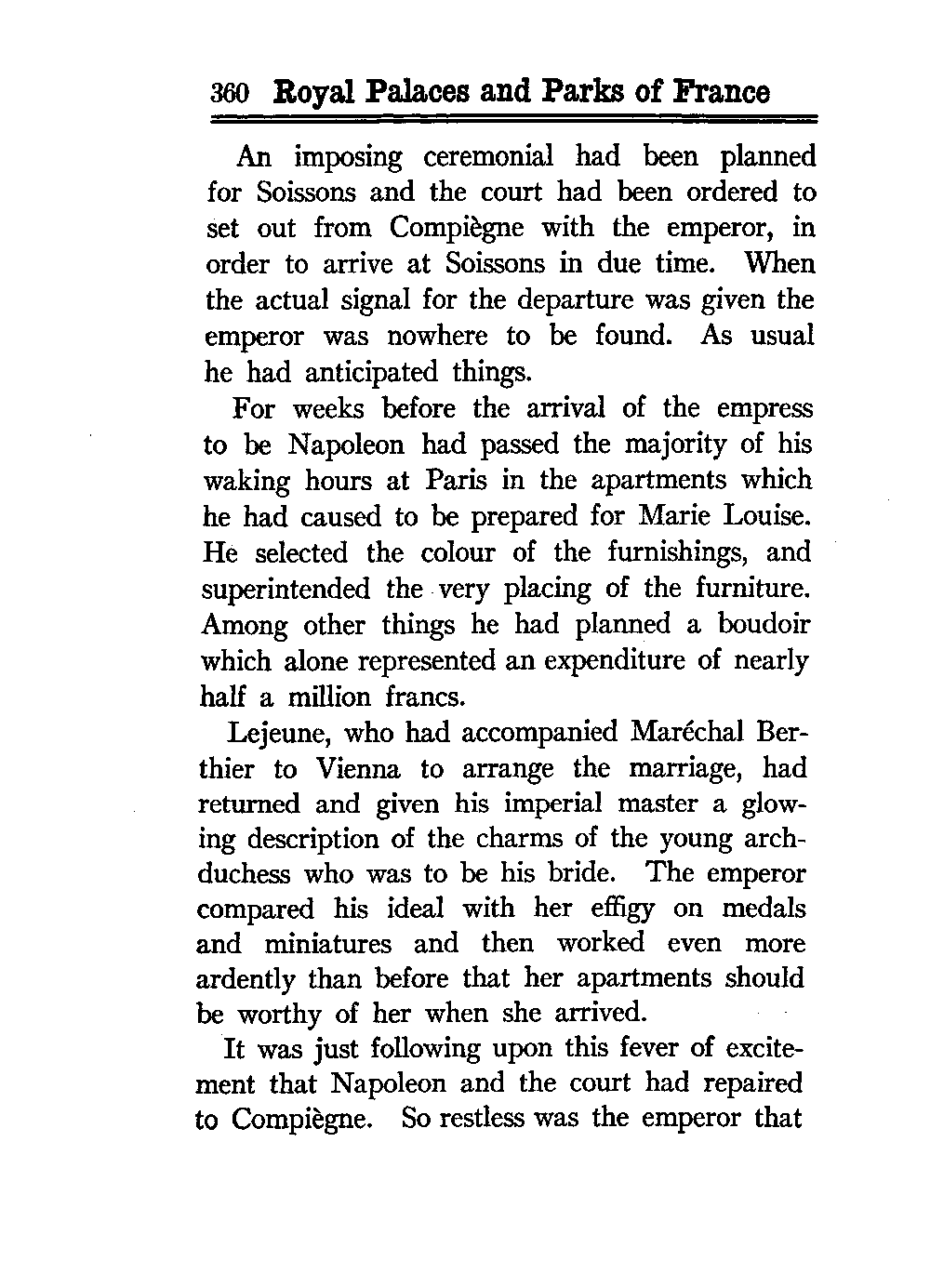 360 Royal Palaces and Parks of France

An imposing ceremonial had been planned for Soissons and the court had been ordered to set out from Compiègne with the emperor, in order to arrive at Soissons in due time. When the actual signal for the departure was given the emperor was nowhere to be found. As usual he had anticipated things.

For weeks before the arrival of the empress to be Napoleon had passed the majority of his waking hours at Paris in the apartments which he had caused to be prepared for Marie Louise. He selected the colour of the furnishings, and superintended the very placing of the furniture. Among other things he had planned a boudoir which alone represented an expenditure of nearly half a million francs.

Lejeune, who had accompanied Maréchal Berthier to Vienna to arrange the marriage, had returned and given his imperial master a glowing description of the charms of the young archduchess who was to be his bride. The emperor compared his ideal with her effigy on medals and miniatures and then worked even more ardently than before that her apartments should be worthy of her when she arrived.

It was just following upon this fever of excitement that Napoleon and the court had repaired to Compiègne. So restless was the emperor that